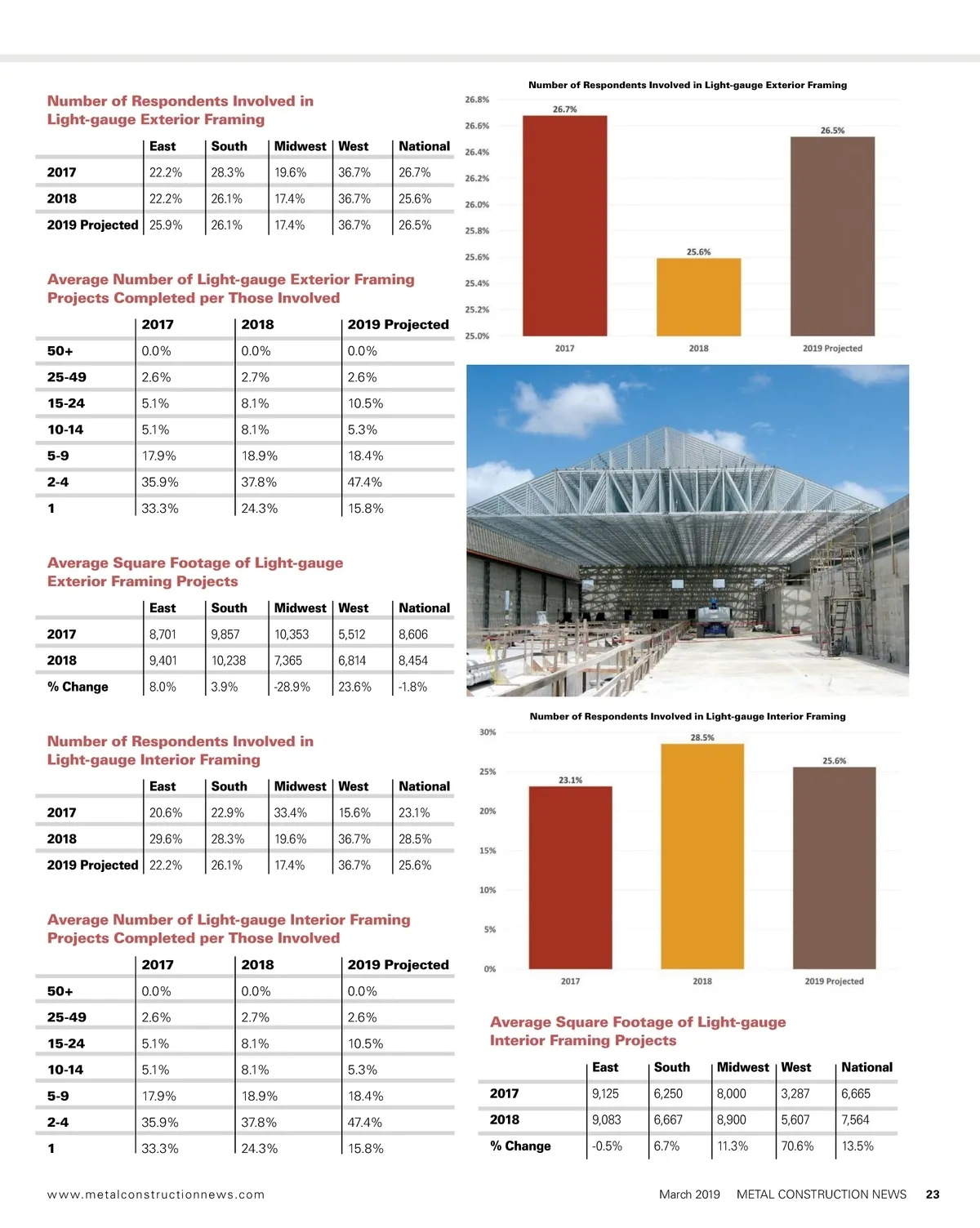 Number of Respondents Involved in Light-gauge Exterior Framing

| | East | South | Midwest | West | National |
|---|---|---|---|---|---|
| 2017 | 22.2% | 28.3% | 19.6% | 36.7% | 26.7% |
| 2018 | 22.2% | 26.1% | 17.4% | 36.7% | 25.6% |
| 2019 Projected | 25.9% | 26.1% | 17.4% | 36.7% | 26.5% |

Average Number of Light-gauge Exterior Framing Projects Completed per Those Involved

| | 2017 | 2018 | 2019 Projected |
|---|---|---|---|
| 50+ | 0.0% | 0.0% | 0.0% |
| 25-49 | 2.6% | 2.7% | 2.6% |
| 15-24 | 5.1% | 8.1% | 10.5% |
| 10-14 | 5.1% | 8.1% | 5.3% |
| 5-9 | 17.9% | 18.9% | 18.4% |
| 2-4 | 35.9% | 37.8% | 47.4% |
| 1 | 33.3% | 24.3% | 15.8% |

Average Square Footage of Light-gauge Exterior Framing Projects

| | East | South | Midwest | West | National |
|---|---|---|---|---|---|
| 2017 | 8,701 | 9,857 | 10,353 | 5,512 | 8,606 |
| 2018 | 9,401 | 10,238 | 7,365 | 6,814 | 8,454 |
| % Change | 8.0% | 3.9% | -28.9% | 23.6% | -1.8% |

Number of Respondents Involved in Light-gauge Interior Framing

| | East | South | Midwest | West | National |
|---|---|---|---|---|---|
| 2017 | 20.6% | 22.9% | 33.4% | 15.6% | 23.1% |
| 2018 | 29.6% | 28.3% | 19.6% | 36.7% | 28.5% |
| 2019 Projected | 22.2% | 26.1% | 17.4% | 36.7% | 25.6% |

Average Number of Light-gauge Interior Framing Projects Completed per Those Involved

| | 2017 | 2018 | 2019 Projected |
|---|---|---|---|
| 50+ | 0.0% | 0.0% | 0.0% |
| 25-49 | 2.6% | 2.7% | 2.6% |
| 15-24 | 5.1% | 8.1% | 10.5% |
| 10-14 | 5.1% | 8.1% | 5.3% |
| 5-9 | 17.9% | 18.9% | 18.4% |
| 2-4 | 35.9% | 37.8% | 47.4% |
| 1 | 33.3% | 24.3% | 15.8% |

Number of Respondents Involved in Light-gauge Exterior Framing

26.8%
26.6%
26.4%
26.2%
26.0%
25.8%
25.6%
25.4%
25.2%
25.0%
26.7%
25.6%
26.5%
2017
2018
2019 Projected

Number of Respondents Involved in Light-gauge Interior Framing

30%
25%
20%
15%
10%
5%
0%
23.1%
28.5%
25.6%
2017
2018
2019 Projected

Average Square Footage of Light-gauge Interior Framing Projects

| | East | South | Midwest | West | National |
|---|---|---|---|---|---|
| 2017 | 9,125 | 6,250 | 8,000 | 3,287 | 6,665 |
| 2018 | 9,083 | 6,667 | 8,900 | 5,607 | 7,564 |
| % Change | -0.5% | 6.7% | 11.3% | 70.6% | 13.5% |

www.metalconstructionnews.com

March 2019 METAL CONSTRUCTION NEWS 23